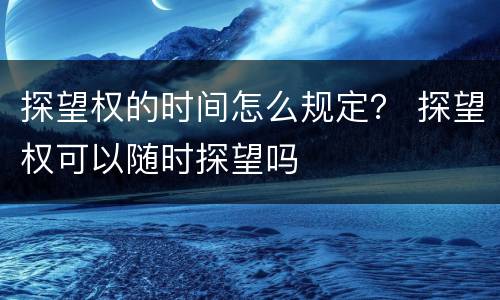 探望权的时间怎么规定？ 探望权可以随时探望吗